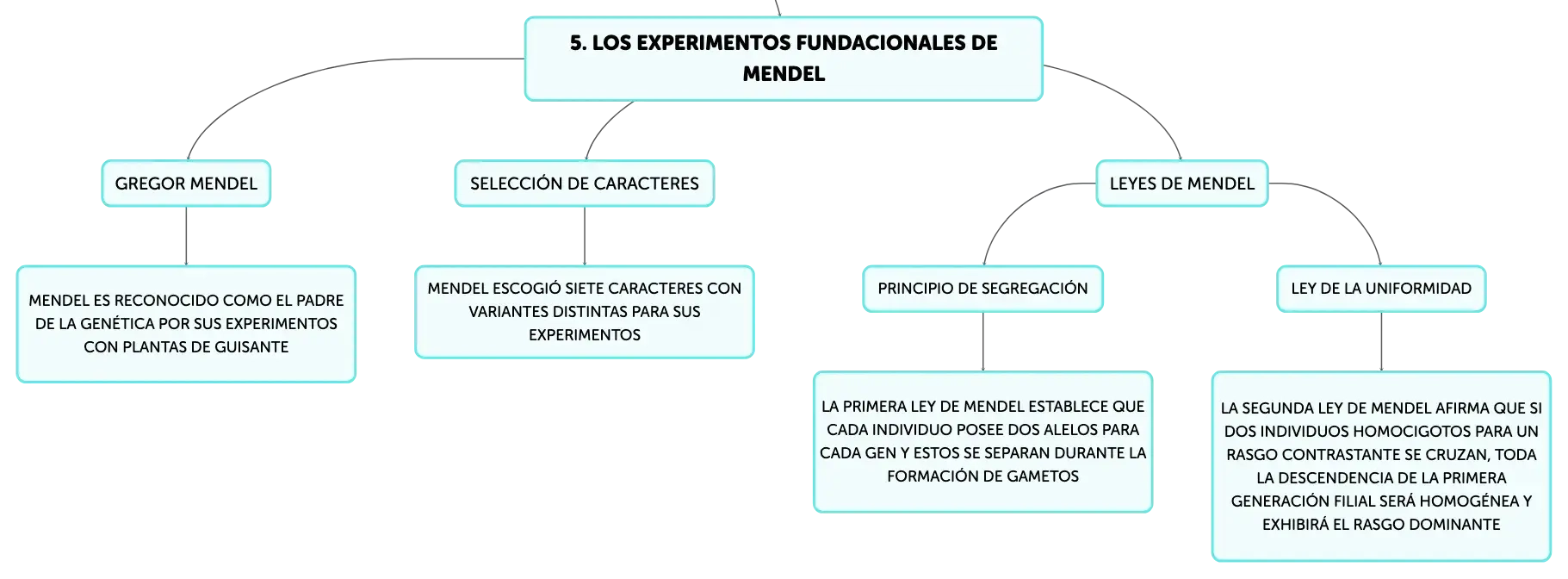 5. LOS EXPERIMENTOS FUNDACIONALES DE MENDEL

GREGOR MENDEL

MENDEL ES RECONOCIDO COMO EL PADRE DE LA GENÉTICA POR SUS EXPERIMENTOS CON PLANTAS DE GUISANTE

SELECCIÓN DE CARACTERES

MENDEL ESCOGIÓ SIETE CARACTERES CON VARIANTES DISTINTAS PARA SUS EXPERIMENTOS

LEYES DE MENDEL

PRINCIPIO DE SEGREGACIÓN

LA PRIMERA LEY DE MENDEL ESTABLECE QUE CADA INDIVIDUO POSEE DOS ALELOS PARA CADA GEN Y ESTOS SE SEPARAN DURANTE LA FORMACIÓN DE GAMETOS

LEY DE LA UNIFORMIDAD

LA SEGUNDA LEY DE MENDEL AFIRMA QUE SI DOS INDIVIDUOS HOMOCIGOTOS PARA UN RASGO CONTRASTANTE SE CRUZAN, TODA LA DESCENDENCIA DE LA PRIMERA GENERACIÓN FILIAL SERÁ HOMOGÉNEA Y EXHIBIRÁ EL RASGO DOMINANTE